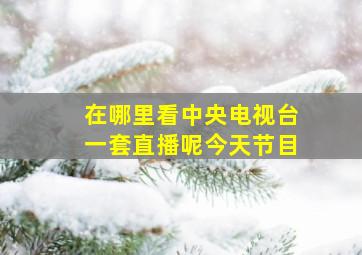 在哪里看中央电视台
一套直播呢今天节目